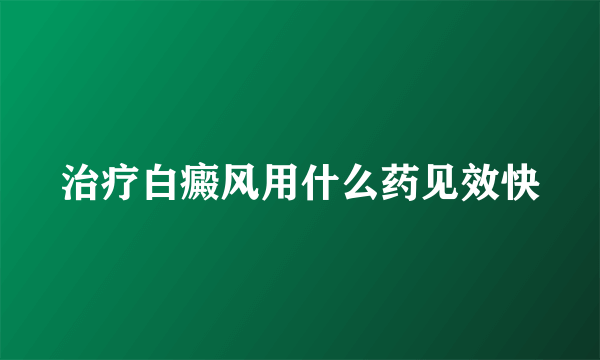 治疗白癜风用什么药见效快